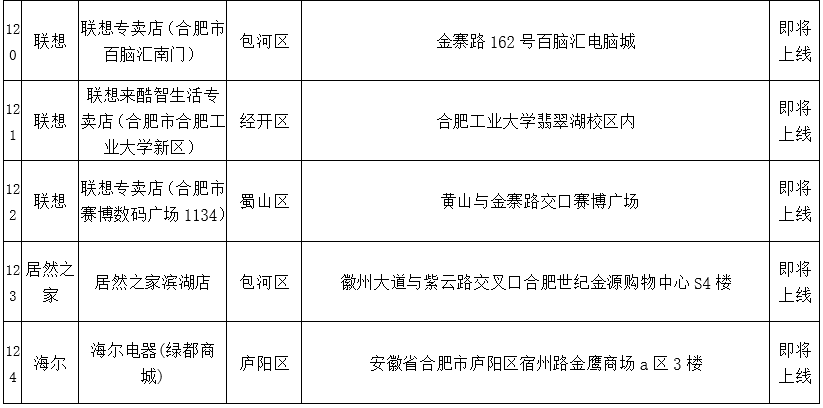 | 120 | 联想 | 联想专卖店（合肥市百脑汇南门） | 包河区 | 金寨路162号百脑汇电脑城 | 即将上线 |
|---|---|---|---|---|---|
| 121 | 联想 | 联想来酷智生活专卖店（合肥市合肥工业大学新区） | 经开区 | 合肥工业大学翡翠湖校区内 | 即将上线 |
| 122 | 联想 | 联想专卖店（合肥市赛博数码广场1134） | 蜀山区 | 黄山与金寨路交口赛博广场 | 即将上线 |
| 123 | 居然之家 | 居然之家滨湖店 | 包河区 | 徽州大道与紫云路交叉口合肥世纪金源购物中心S4楼 | 即将上线 |
| 124 | 海尔 | 海尔电器(绿都商城) | 庐阳区 | 安徽省合肥市庐阳区宿州路金鹰商场a区3楼 | 即将上线 |